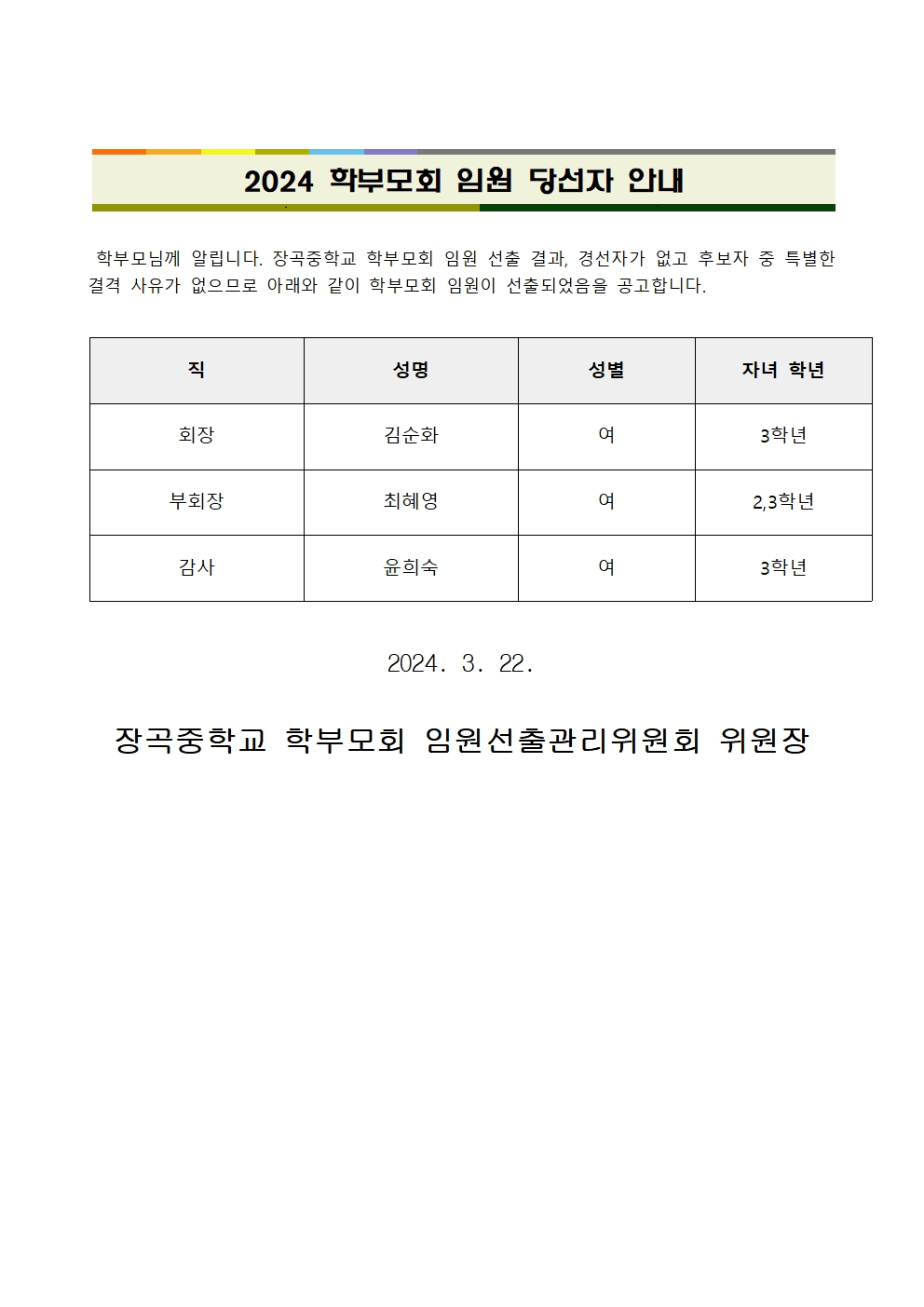 2024 학부모회 임원 당선자 안내

학부모님께 알립니다. 장곡중학교 학부모회 임원 선출 결과, 경선자가 없고 후보자 중 특별한 결격 사유가 없으므로 아래와 같이 학부모회 임원이 선출되었음을 공고합니다.

| 직 | 성명 | 성별 | 자녀 학년 |
|---|---|---|---|
| 회장 | 김순화 | 여 | 3학년 |
| 부회장 | 최혜영 | 여 | 2,3학년 |
| 감사 | 윤희숙 | 여 | 3학년 |

2024. 3. 22.

장곡중학교 학부모회 임원선출관리위원회 위원장